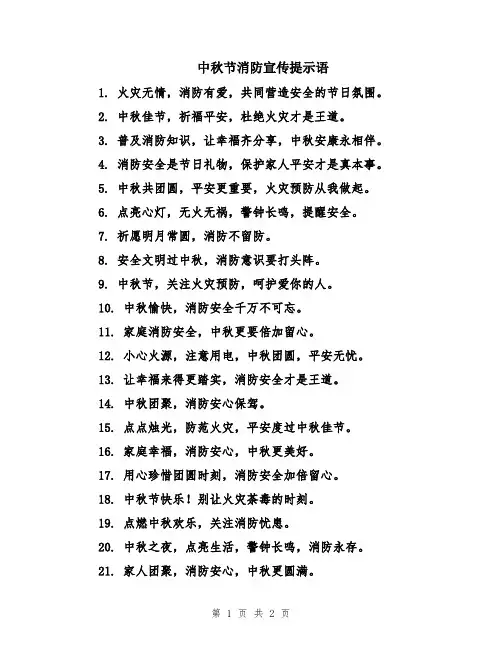 中秋节消防宣传提示语

1. 火灾无情，消防有爱，共同营造安全的节日氛围。

2. 中秋佳节，祈福平安，杜绝火灾才是王道。

3. 普及消防知识，让幸福齐分享，中秋安康永相伴。

4. 消防安全是节日礼物，保护家人平安才是真本事。

5. 中秋共团圆，平安更重要，火灾预防从我做起。

6. 点亮心灯，无火无祸，警钟长鸣，提醒安全。

7. 祈愿明月常圆，消防不留防。

8. 安全文明过中秋，消防意识要打头阵。

9. 中秋节，关注火灾预防，呵护爱你的人。

10. 中秋愉快，消防安全千万不可忘。

11. 家庭消防安全，中秋更要倍加留心。

12. 小心火源，注意用电，中秋团圆，平安无忧。

13. 让幸福来得更踏实，消防安全才是王道。

14. 中秋团聚，消防安心保驾。

15. 点点烛光，防范火灾，平安度过中秋佳节。

16. 家庭幸福，消防安心，中秋更美好。

17. 用心珍惜团圆时刻，消防安全加倍留心。

18. 中秋节快乐！别让火灾荼毒的时刻。

19. 点燃中秋欢乐，关注消防忧患。

20. 中秋之夜，点亮生活，警钟长鸣，消防永存。

21. 家人团聚，消防安心，中秋更圆满。

第 1 页 共 2 页